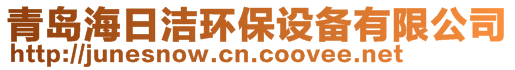 青岛海日洁环保设备有限公司
http://junesnow.cn.coovee.net